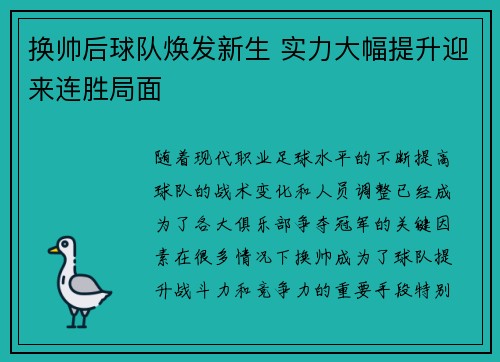 换帅后球队焕发新生 实力大幅提升迎来连胜局面

随着现代职业足球水平的不断提高球队的战术变化和人员调整已经成为了各大俱乐部争夺冠军的关键因素在很多情况下换帅成为了球队提升战斗力和竞争力的重要手段特别